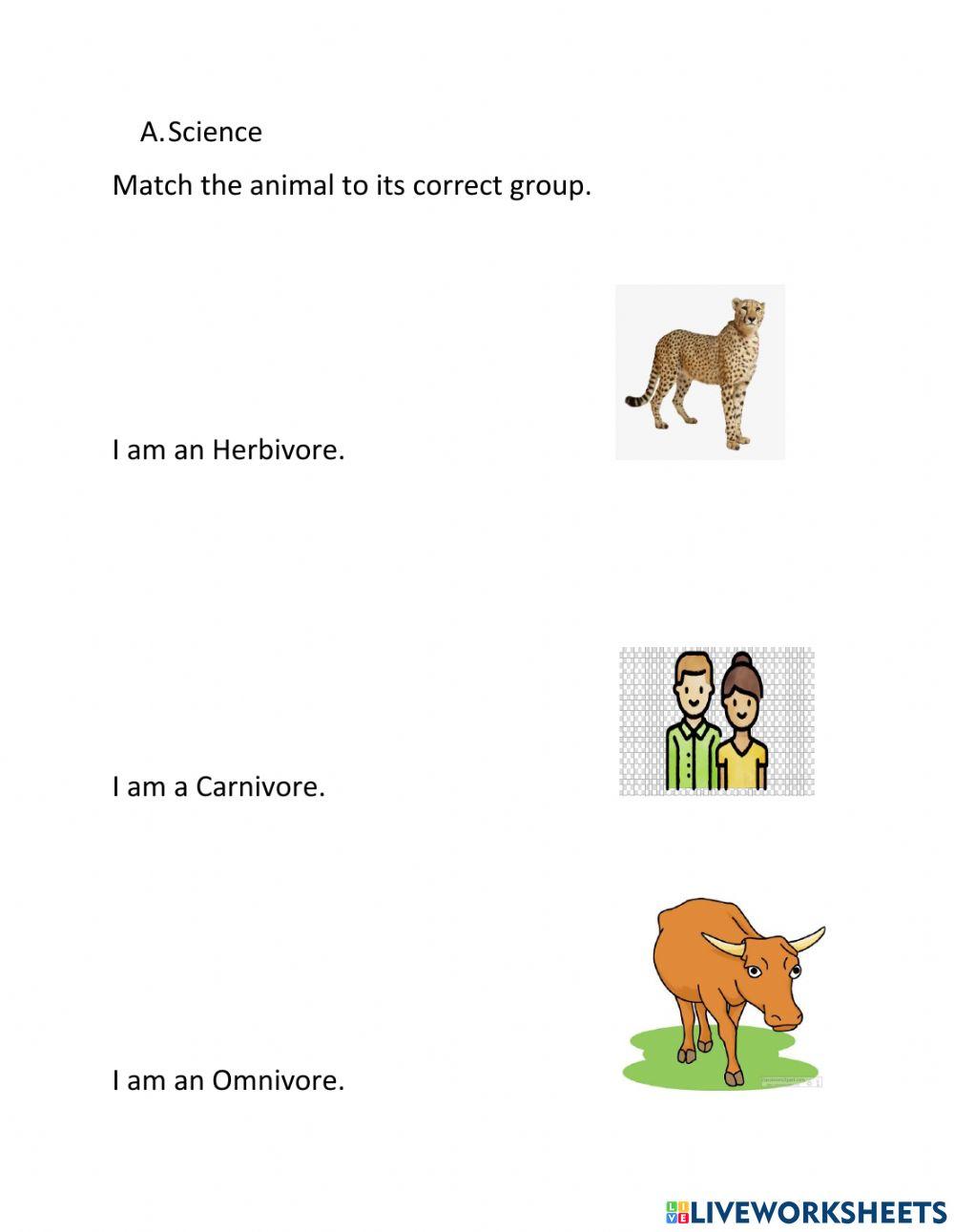 A. Science

Match the animal to its correct group.

I am an Herbivore.

I am a Carnivore.

I am an Omnivore.

LIVEWORKSHEETS